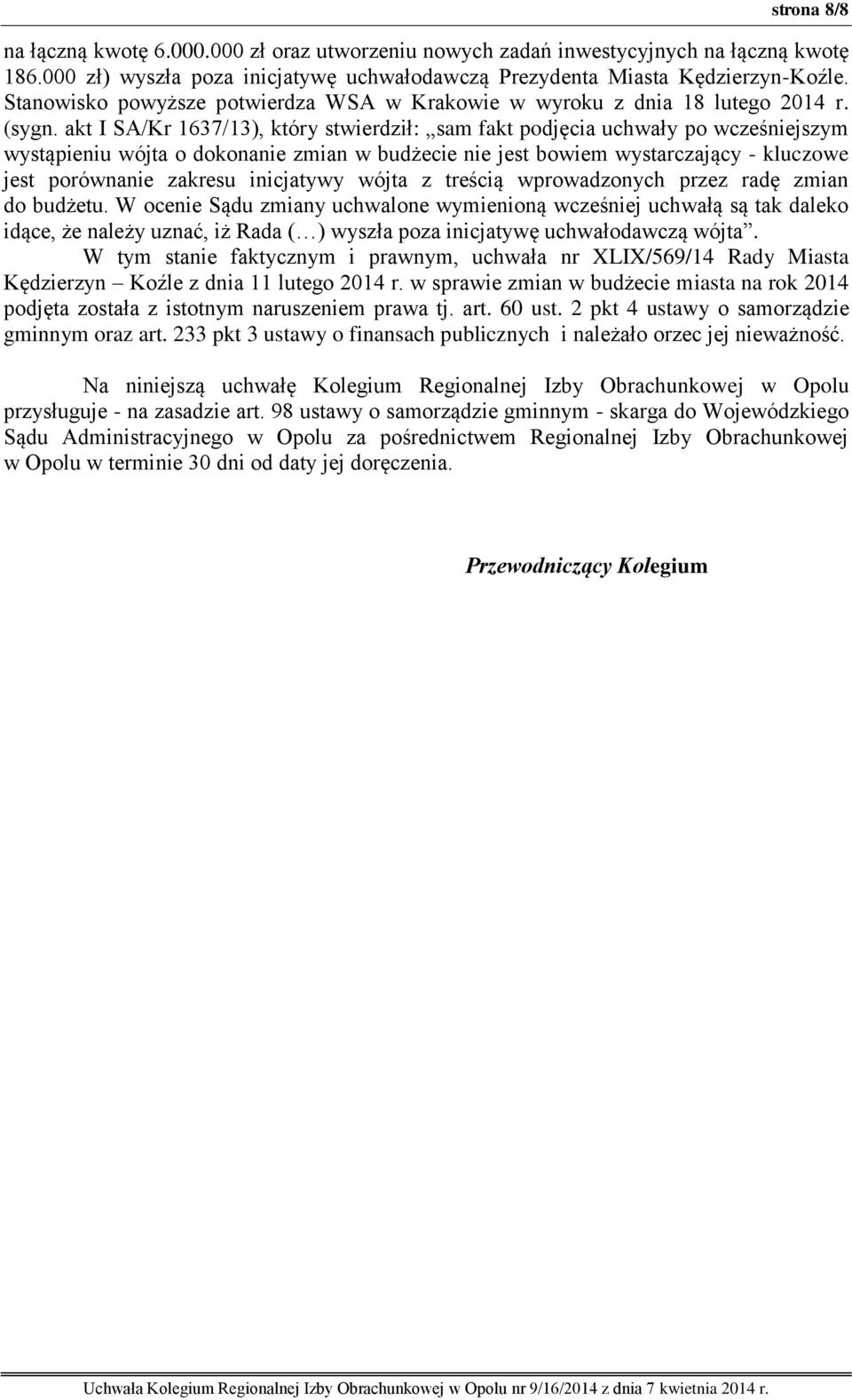 strona 8/8

na łączną kwotę 6.000.000 zł oraz utworzeniu nowych zadań inwestycyjnych na łączną kwotę 186.000 zł) wyszła poza inicjatywę uchwałodawczą Prezydenta Miasta Kędzierzyn-Koźle. Stanowisko powyższe potwierdza WSA w Krakowie w wyroku z dnia 18 lutego 2014 r. (sygn. akt I SA/Kr 1637/13), który stwierdził: „sam fakt podjęcia uchwały po wcześniejszym wystąpieniu wójta o dokonanie zmian w budżecie nie jest bowiem wystarczający - kluczowe jest porównanie zakresu inicjatywy wójta z treścią wprowadzonych przez radę zmian do budżetu. W ocenie Sądu zmiany uchwalone wymienioną wcześniej uchwałą są tak daleko idące, że należy uznać, iż Rada (…) wyszła poza inicjatywę uchwałodawczą wójta”.

W tym stanie faktycznym i prawnym, uchwała nr XLIX/569/14 Rady Miasta Kędzierzyn – Koźle z dnia 11 lutego 2014 r. w sprawie zmian w budżecie miasta na rok 2014 podjęta została z istotnym naruszeniem prawa tj. art. 60 ust. 2 pkt 4 ustawy o samorządzie gminnym oraz art. 233 pkt 3 ustawy o finansach publicznych i należało orzec jej nieważność.

Na niniejszą uchwałę Kolegium Regionalnej Izby Obrachunkowej w Opolu przysługuje - na zasadzie art. 98 ustawy o samorządzie gminnym - skarga do Wojewódzkiego Sądu Administracyjnego w Opolu za pośrednictwem Regionalnej Izby Obrachunkowej w Opolu w terminie 30 dni od daty jej doręczenia.

Przewodniczący Kolegium

Uchwała Kolegium Regionalnej Izby Obrachunkowej w Opolu nr 9/16/2014 z dnia 7 kwietnia 2014 r.